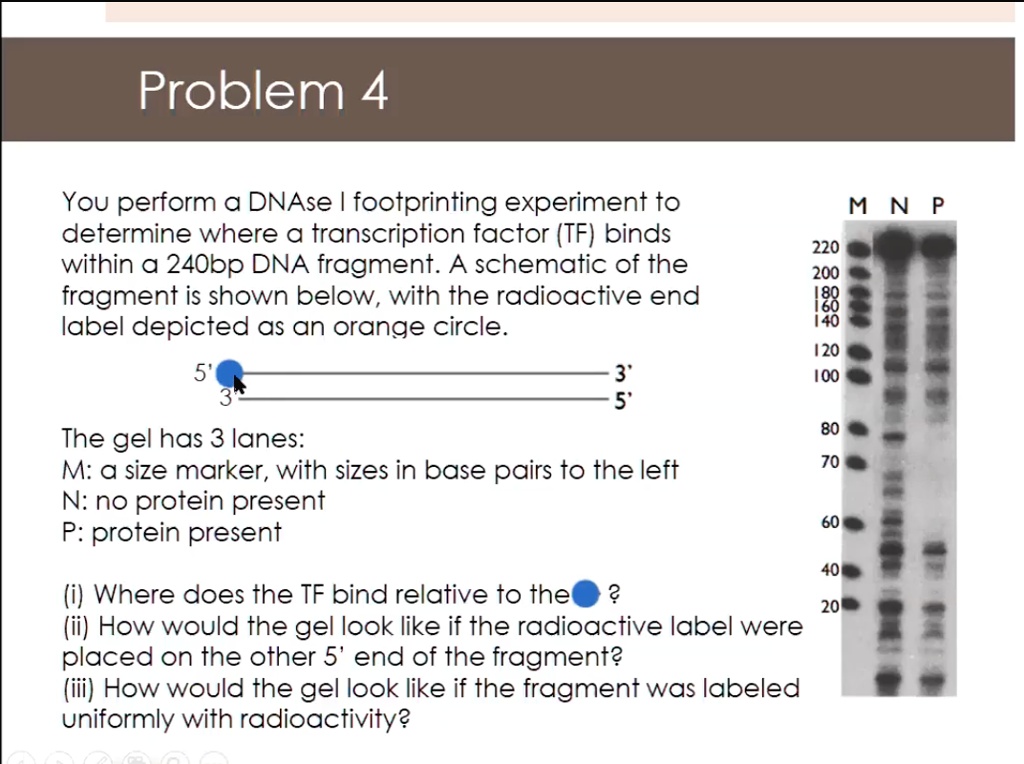 Problem 4

You perform a DNAse I footprinting experiment to determine where a transcription factor (TF) binds within a 240bp DNA fragment. A schematic of the fragment is shown below, with the radioactive end label depicted as an orange circle.

5'
3'
3'
5'

The gel has 3 lanes:
M: a size marker, with sizes in base pairs to the left
N: no protein present
P: protein present

(i) Where does the TF bind relative to the ?
(ii) How would the gel look like if the radioactive label were placed on the other 5' end of the fragment?
(iii) How would the gel look like if the fragment was labeled uniformly with radioactivity?

M N P
220
200
180
160
140
120
100
80
70
60
40
20